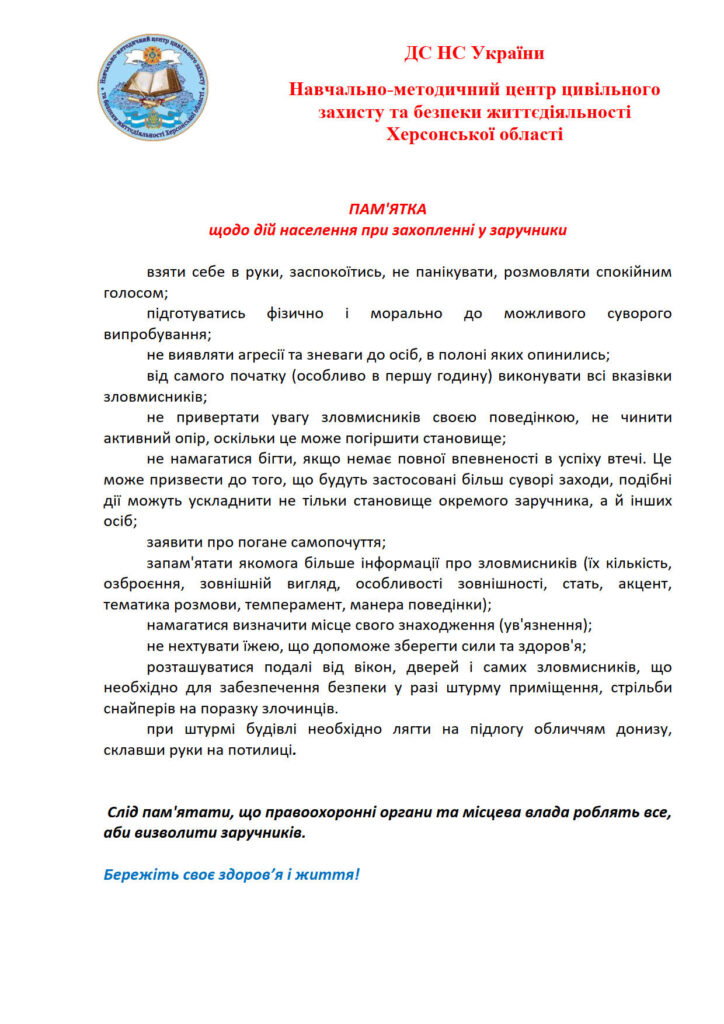 Навчально-методичний центр цивільного захисту та безпеки життєдіяльності

ДС НС України

Навчально-методичний центр цивільного захисту та безпеки життєдіяльності Херсонської області

ПАМ'ЯТКА
щодо дій населення при захопленні у заручники

взяти себе в руки, заспокоїтись, не панікувати, розмовляти спокійним голосом;

підготуватись фізично і морально до можливого суворого випробування;

не виявляти агресії та зневаги до осіб, в полоні яких опинились;

від самого початку (особливо в першу годину) виконувати всі вказівки зловмисників;

не привертати увагу зловмисників своєю поведінкою, не чинити активний опір, оскільки це може погіршити становище;

не намагатися бігти, якщо немає повної впевненості в успіху втечі. Це може призвести до того, що будуть застосовані більш суворі заходи, подібні дії можуть ускладнити не тільки становище окремого заручника, а й інших осіб;

заявити про погане самопочуття;

запам'ятати якомога більше інформації про зловмисників (їх кількість, озброєння, зовнішній вигляд, особливості зовнішності, стать, акцент, тематика розмови, темперамент, манера поведінки);

намагатися визначити місце свого знаходження (ув'язнення);

не нехтувати їжею, що допоможе зберегти сили та здоров'я;

розташуватися подалі від вікон, дверей і самих зловмисників, що необхідно для забезпечення безпеки у разі штурму приміщення, стрільби снайперів на поразку злочинців.

при штурмі будівлі необхідно лягти на підлогу обличчям донизу, склавши руки на потилиці.

Слід пам'ятати, що правоохоронні органи та місцева влада роблять все, аби визволити заручників.

Бережіть своє здоров'я і життя!